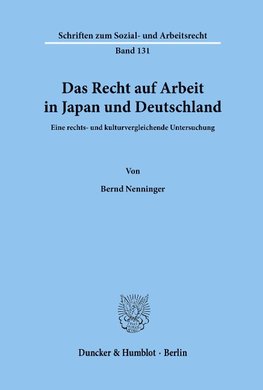 Schriften zum Sozial- und Arbeitsrecht
Band 131

Das Recht auf Arbeit in Japan und Deutschland

Eine rechts- und kulturvergleichende Untersuchung

Von

Bernd Nenninger

Duncker & Humblot · Berlin